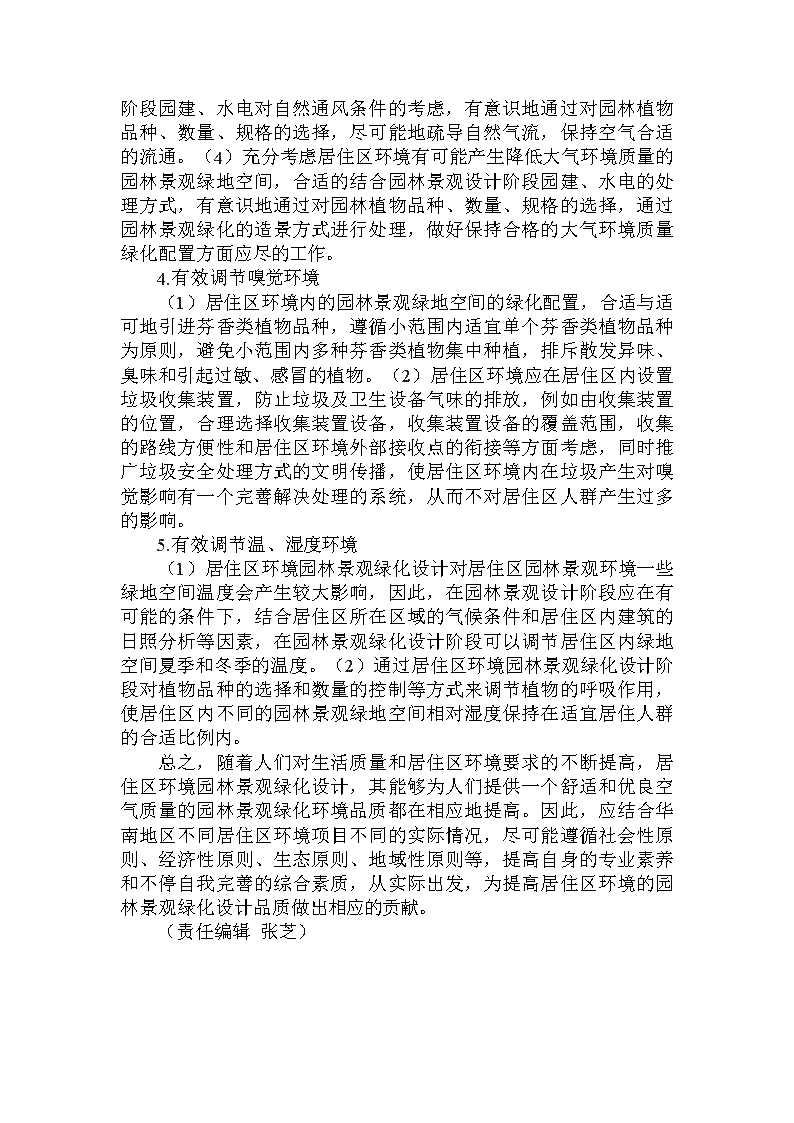 阶段园建、水电对自然通风条件的考虑，有意识地通过对园林植物品种、数量、规格的选择，尽可能地疏导自然气流，保持空气合适的流通。（4）充分考虑居住区环境有可能产生降低大气环境质量的园林景观绿地空间，合适的结合园林景观设计阶段园建、水电的处理方式，有意识地通过对园林植物品种、数量、规格的选择，通过园林景观绿化的造景方式进行处理，做好保持合格的大气环境质量绿化配置方面应尽的工作。

4.有效调节嗅觉环境

（1）居住区环境内的园林景观绿地空间的绿化配置，合适与适可地引进芬香类植物品种，遵循小范围内适宜单个芬香类植物品种为原则，避免小范围内多种芬香类植物集中种植，排斥散发异味、臭味和引起过敏、感冒的植物。（2）居住区环境应在居住区内设置垃圾收集装置，防止垃圾及卫生设备气味的排放，例如由收集装置的位置，合理选择收集装置设备，收集装置设备的覆盖范围，收集的路线方便性和居住区环境外部接收点的衔接等方面考虑，同时推广垃圾安全处理方式的文明传播，使居住区环境内在垃圾产生对嗅觉影响有一个完善解决处理的系统，从而不对居住区人群产生过多的影响。

5.有效调节温、湿度环境

（1）居住区环境园林景观绿化设计对居住区园林景观环境一些绿地空间温度会产生较大影响，因此，在园林景观设计阶段应在有可能的条件下，结合居住区所在区域的气候条件和居住区内建筑的日照分析等因素，在园林景观绿化设计阶段可以调节居住区内绿地空间夏季和冬季的温度。（2）通过居住区环境园林景观绿化设计阶段对植物品种的选择和数量的控制等方式来调节植物的呼吸作用，使居住区内不同的园林景观绿地空间相对湿度保持在适宜居住人群的合适比例内。

总之，随着人们对生活质量和居住区环境要求的不断提高，居住区环境园林景观绿化设计，其能够为人们提供一个舒适和优良空气质量的园林景观绿化环境品质都在相应地提高。因此，应结合华南地区不同居住区环境项目不同的实际情况，尽可能遵循社会性原则、经济性原则、生态原则、地域性原则等，提高自身的专业素养和不停自我完善的综合素质，从实际出发，为提高居住区环境的园林景观绿化设计品质做出相应的贡献。

（责任编辑 张芝）